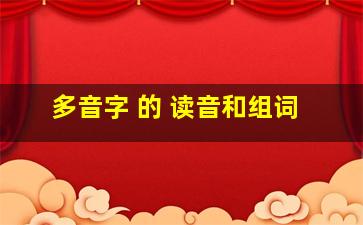 多音字 的 读音和组词